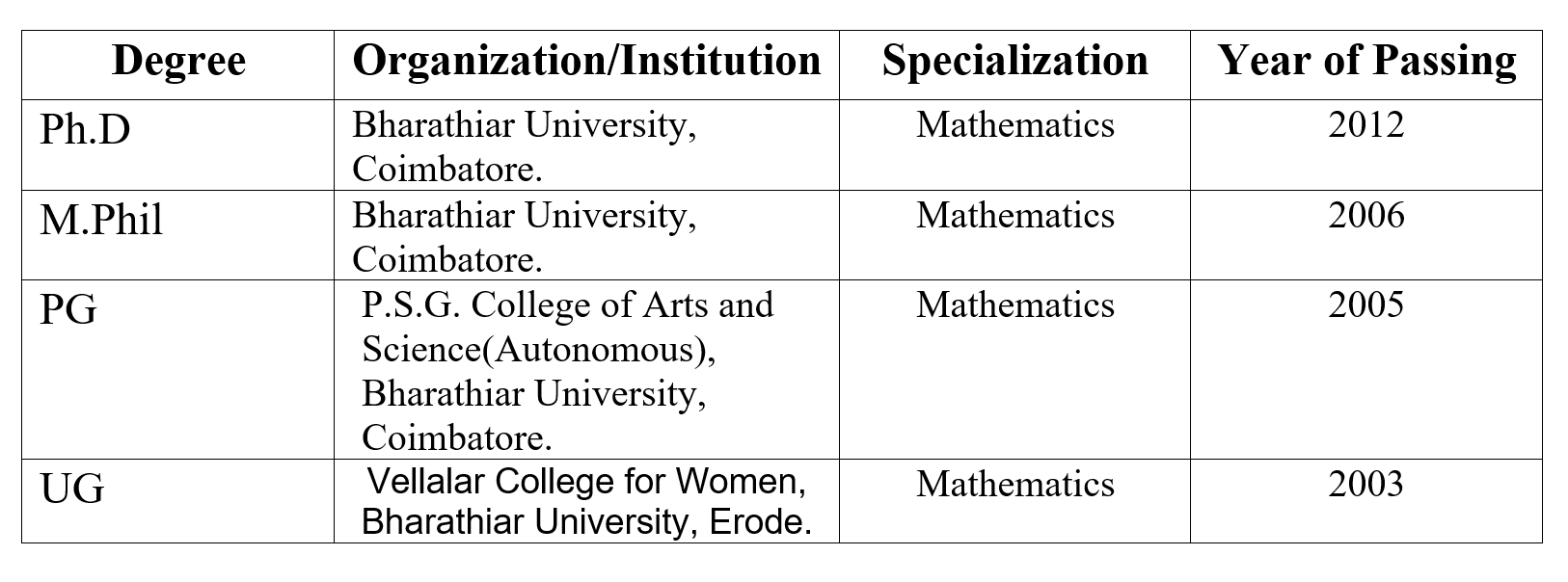 | Degree | Organization/Institution | Specialization | Year of Passing |
|---|---|---|---|
| Ph.D | Bharathiar University, Coimbatore. | Mathematics | 2012 |
| M.Phil | Bharathiar University, Coimbatore. | Mathematics | 2006 |
| PG | P.S.G. College of Arts and Science(Autonomous), Bharathiar University, Coimbatore. | Mathematics | 2005 |
| UG | Vellalar College for Women, Bharathiar University, Erode. | Mathematics | 2003 |